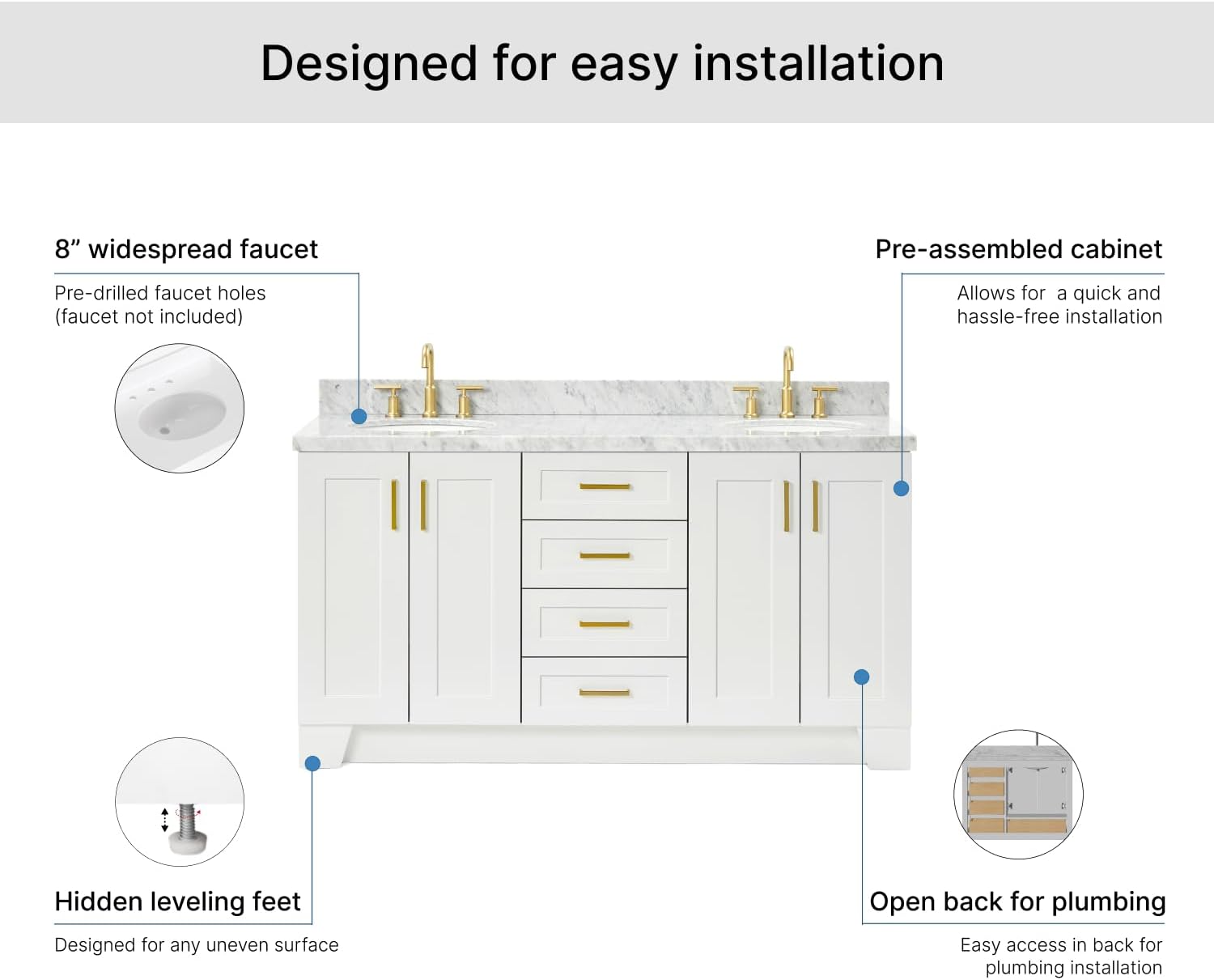 Designed for easy installation

8” widespread faucet

Pre-drilled faucet holes
(faucet not included)

Pre-assembled cabinet

Allows for  a quick and hassle-free installation

Hidden leveling feet

Designed for any uneven surface

Open back for plumbing

Easy access in back for plumbing installation